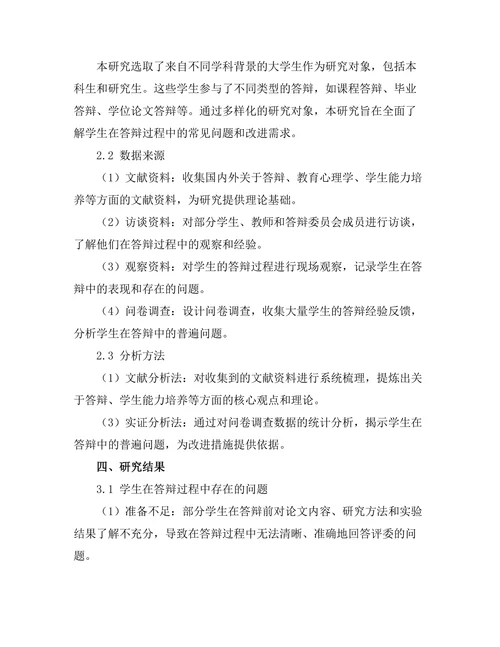 本研究选取了来自不同学科背景的大学生作为研究对象，包括本科生和研究生。这些学生参与了不同类型的答辩，如课程答辩、毕业答辩、学位论文答辩等。通过多样化的研究对象，本研究旨在全面了解学生在答辩过程中的常见问题和改进需求。

2.2 数据来源

（1）文献资料：收集国内外关于答辩、教育心理学、学生能力培养等方面的文献资料，为研究提供理论基础。

（2）访谈资料：对部分学生、教师和答辩委员会成员进行访谈，了解他们在答辩过程中的观察和经验。

（3）观察资料：对学生的答辩过程进行现场观察，记录学生在答辩中的表现和存在的问题。

（4）问卷调查：设计问卷调查，收集大量学生的答辩经验反馈，分析学生在答辩中的普遍问题。

2.3 分析方法

（1）文献分析法：对收集到的文献资料进行系统梳理，提炼出关于答辩、学生能力培养等方面的核心观点和理论。

（3）实证分析法：通过对问卷调查数据的统计分析，揭示学生在答辩中的普遍问题，为改进措施提供依据。

四、研究结果

3.1 学生在答辩过程中存在的问题

（1）准备不足：部分学生在答辩前对论文内容、研究方法和实验结果了解不充分，导致在答辩过程中无法清晰、准确地回答评委的问题。